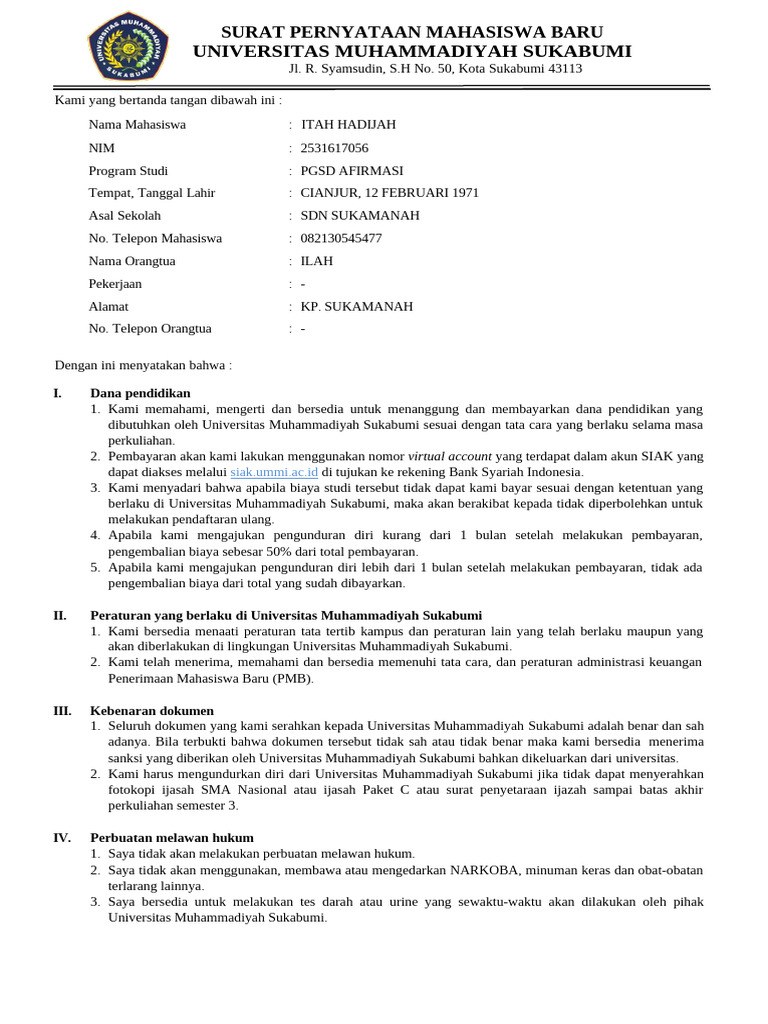 SURAT PERNYATAAN MAHASISWA BARU
UNIVERSITAS MUHAMMADIYAH SUKABUMI
Jl. R. Syamsudin, S.H No. 50, Kota Sukabumi 43113

Kami yang bertanda tangan dibawah ini :

Nama Mahasiswa : ITAH HADIJAH
NIM : 2531617056
Program Studi : PGSD AFIRMASI
Tempat, Tanggal Lahir : CIANJUR, 12 FEBRUARI 1971
Asal Sekolah : SDN SUKAMANAH
No. Telepon Mahasiswa : 082130545477
Nama Orangtua : ILAH
Pekerjaan : -
Alamat : KP. SUKAMANAH
No. Telepon Orangtua : -

Dengan ini menyatakan bahwa :

I. Dana pendidikan
1. Kami memahami, mengerti dan bersedia untuk menanggung dan membayarkan dana pendidikan yang dibutuhkan oleh Universitas Muhammadiyah Sukabumi sesuai dengan tata cara yang berlaku selama masa perkuliahan.
2. Pembayaran akan kami lakukan menggunakan nomor virtual account yang terdapat dalam akun SIAK yang dapat diakses melalui siak.ummi.ac.id di tujukan ke rekening Bank Syariah Indonesia.
3. Kami menyadari bahwa apabila biaya studi tersebut tidak dapat kami bayar sesuai dengan ketentuan yang berlaku di Universitas Muhammadiyah Sukabumi, maka akan berakibat kepada tidak diperbolehkan untuk melakukan pendaftaran ulang.
4. Apabila kami mengajukan pengunduran diri kurang dari 1 bulan setelah melakukan pembayaran, pengembalian biaya sebesar 50% dari total pembayaran.
5. Apabila kami mengajukan pengunduran diri lebih dari 1 bulan setelah melakukan pembayaran, tidak ada pengembalian biaya dari total yang sudah dibayarkan.

II. Peraturan yang berlaku di Universitas Muhammadiyah Sukabumi
1. Kami bersedia menaati peraturan tata tertib kampus dan peraturan lain yang telah berlaku maupun yang akan diberlakukan di lingkungan Universitas Muhammadiyah Sukabumi.
2. Kami telah menerima, memahami dan bersedia memenuhi tata cara, dan peraturan administrasi keuangan Penerimaan Mahasiswa Baru (PMB).

III. Kebenaran dokumen
1. Seluruh dokumen yang kami serahkan kepada Universitas Muhammadiyah Sukabumi adalah benar dan sah adanya. Bila terbukti bahwa dokumen tersebut tidak sah atau tidak benar maka kami bersedia menerima sanksi yang diberikan oleh Universitas Muhammadiyah Sukabumi bahkan dikeluarkan dari universitas.
2. Kami harus mengundurkan diri dari Universitas Muhammadiyah Sukabumi jika tidak dapat menyerahkan fotokopi ijasah SMA Nasional atau ijasah Paket C atau surat penyetaraan ijazah sampai batas akhir perkuliahan semester 3.

IV. Perbuatan melawan hukum
1. Saya tidak akan melakukan perbuatan melawan hukum.
2. Saya tidak akan menggunakan, membawa atau mengedarkan NARKOBA, minuman keras dan obat-obatan terlarang lainnya.
3. Saya bersedia untuk melakukan tes darah atau urine yang sewaktu-waktu akan dilakukan oleh pihak Universitas Muhammadiyah Sukabumi.